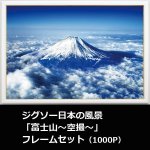 ジグソー日本の風景
「富士山～空撮～」
フレームセット（1000P）